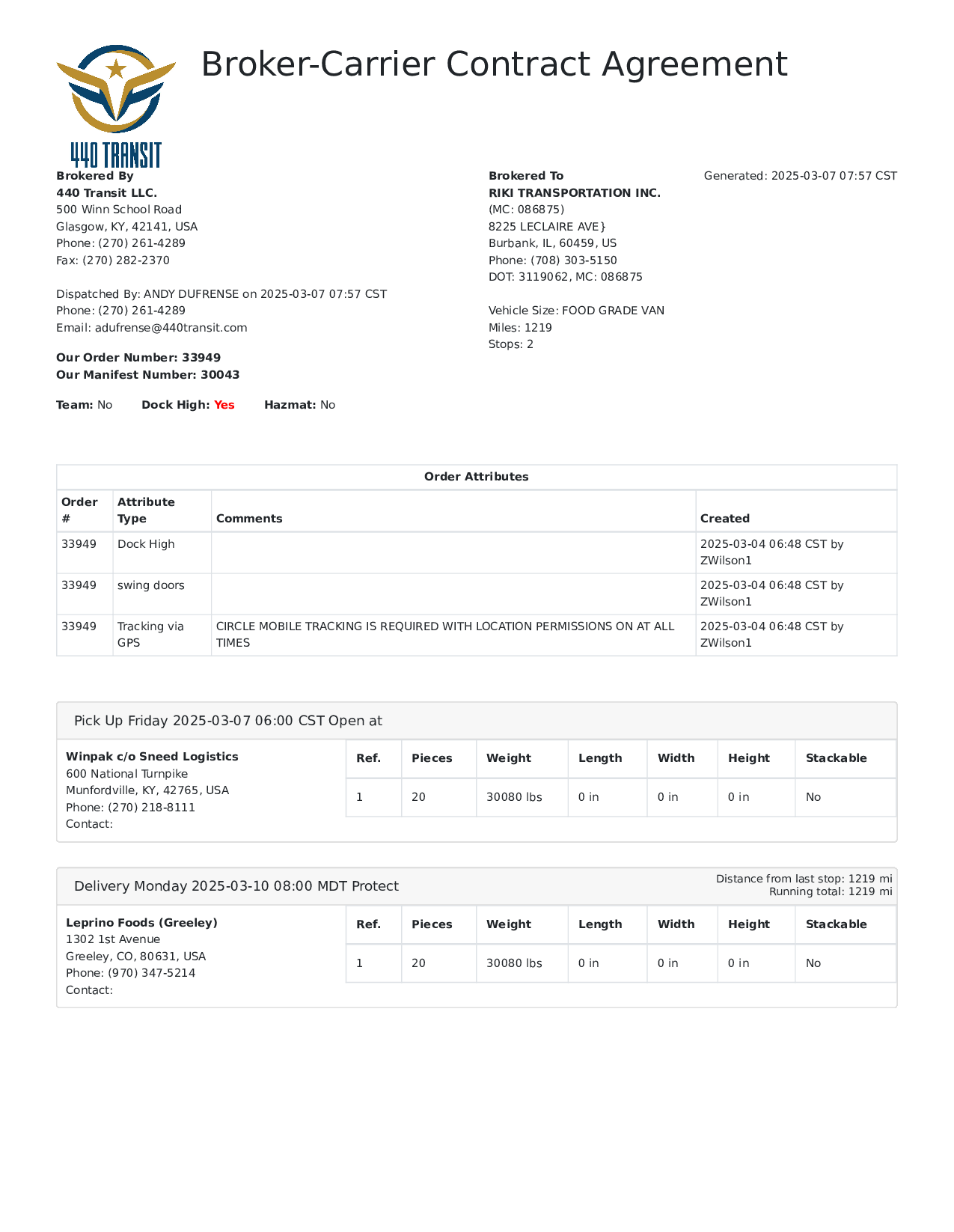 440 TRANSIT

Broker-Carrier Contract Agreement

Brokered By
440 Transit LLC.
500 Winn School Road
Glasgow, KY, 42141, USA
Phone: (270) 261-4289
Fax: (270) 282-2370

Dispatched By: ANDY DUFRENSE on 2025-03-07 07:57 CST
Phone: (270) 261-4289
Email: adufrense@440transit.com

Our Order Number: 33949
Our Manifest Number: 30043

Team: No Dock High: Yes Hazmat: No

Brokered To
RIKI TRANSPORTATION INC.
(MC: 086875)
8225 LECLAIRE AVE}
Burbank, IL, 60459, US
Phone: (708) 303-5150
DOT: 3119062, MC: 086875

Vehicle Size: FOOD GRADE VAN
Miles: 1219
Stops: 2

Generated: 2025-03-07 07:57 CST

Order Attributes

| Order # | Attribute Type | Comments | Created |
|---|---|---|---|
| 33949 | Dock High | | 2025-03-04 06:48 CST by ZWilson1 |
| 33949 | swing doors | | 2025-03-04 06:48 CST by ZWilson1 |
| 33949 | Tracking via GPS | CIRCLE MOBILE TRACKING IS REQUIRED WITH LOCATION PERMISSIONS ON AT ALL TIMES | 2025-03-04 06:48 CST by ZWilson1 |

Pick Up Friday 2025-03-07 06:00 CST Open at

Winpak c/o Sneed Logistics
600 National Turnpike
Munfordville, KY, 42765, USA
Phone: (270) 218-8111
Contact:

| Ref. | Pieces | Weight | Length | Width | Height | Stackable |
|---|---|---|---|---|---|---|
| 1 | 20 | 30080 lbs | 0 in | 0 in | 0 in | No |

Delivery Monday 2025-03-10 08:00 MDT Protect

Distance from last stop: 1219 mi
Running total: 1219 mi

Leprino Foods (Greeley)
1302 1st Avenue
Greeley, CO, 80631, USA
Phone: (970) 347-5214
Contact:

| Ref. | Pieces | Weight | Length | Width | Height | Stackable |
|---|---|---|---|---|---|---|
| 1 | 20 | 30080 lbs | 0 in | 0 in | 0 in | No |